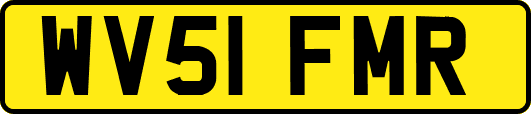 WV51 FMR